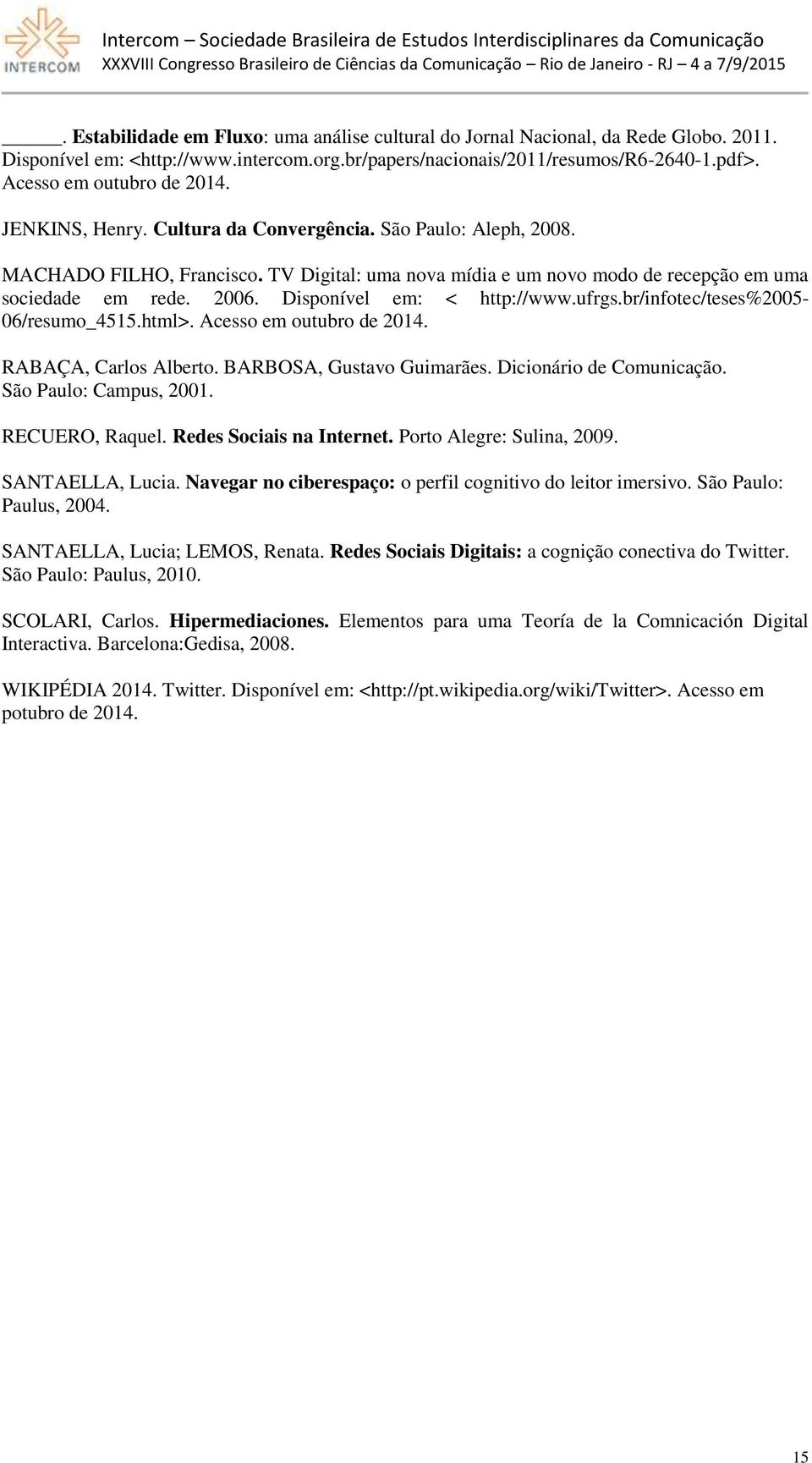 INTERCOM

Intercom – Sociedade Brasileira de Estudos Interdisciplinares da Comunicação
XXXVIII Congresso Brasileiro de Ciências da Comunicação – Rio de Janeiro - RJ – 4 a 7/9/2015

_____. Estabilidade em Fluxo: uma análise cultural do Jornal Nacional, da Rede Globo. 2011. Disponível em: <http://www.intercom.org.br/papers/nacionais/2011/resumos/R6-2640-1.pdf>. Acesso em outubro de 2014.

JENKINS, Henry. Cultura da Convergência. São Paulo: Aleph, 2008.

MACHADO FILHO, Francisco. TV Digital: uma nova mídia e um novo modo de recepção em uma sociedade em rede. 2006. Disponível em: < http://www.ufrgs.br/infotec/teses%2005-06/resumo_4515.html>. Acesso em outubro de 2014.

RABAÇA, Carlos Alberto. BARBOSA, Gustavo Guimarães. Dicionário de Comunicação. São Paulo: Campus, 2001.

RECUERO, Raquel. Redes Sociais na Internet. Porto Alegre: Sulina, 2009.

SANTAELLA, Lucia. Navegar no ciberespaço: o perfil cognitivo do leitor imersivo. São Paulo: Paulus, 2004.

SANTAELLA, Lucia; LEMOS, Renata. Redes Sociais Digitais: a cognição conectiva do Twitter. São Paulo: Paulus, 2010.

SCOLARI, Carlos. Hipermediaciones. Elementos para uma Teoría de la Comnicación Digital Interactiva. Barcelona:Gedisa, 2008.

WIKIPÉDIA 2014. Twitter. Disponível em: <http://pt.wikipedia.org/wiki/Twitter>. Acesso em potubro de 2014.

15